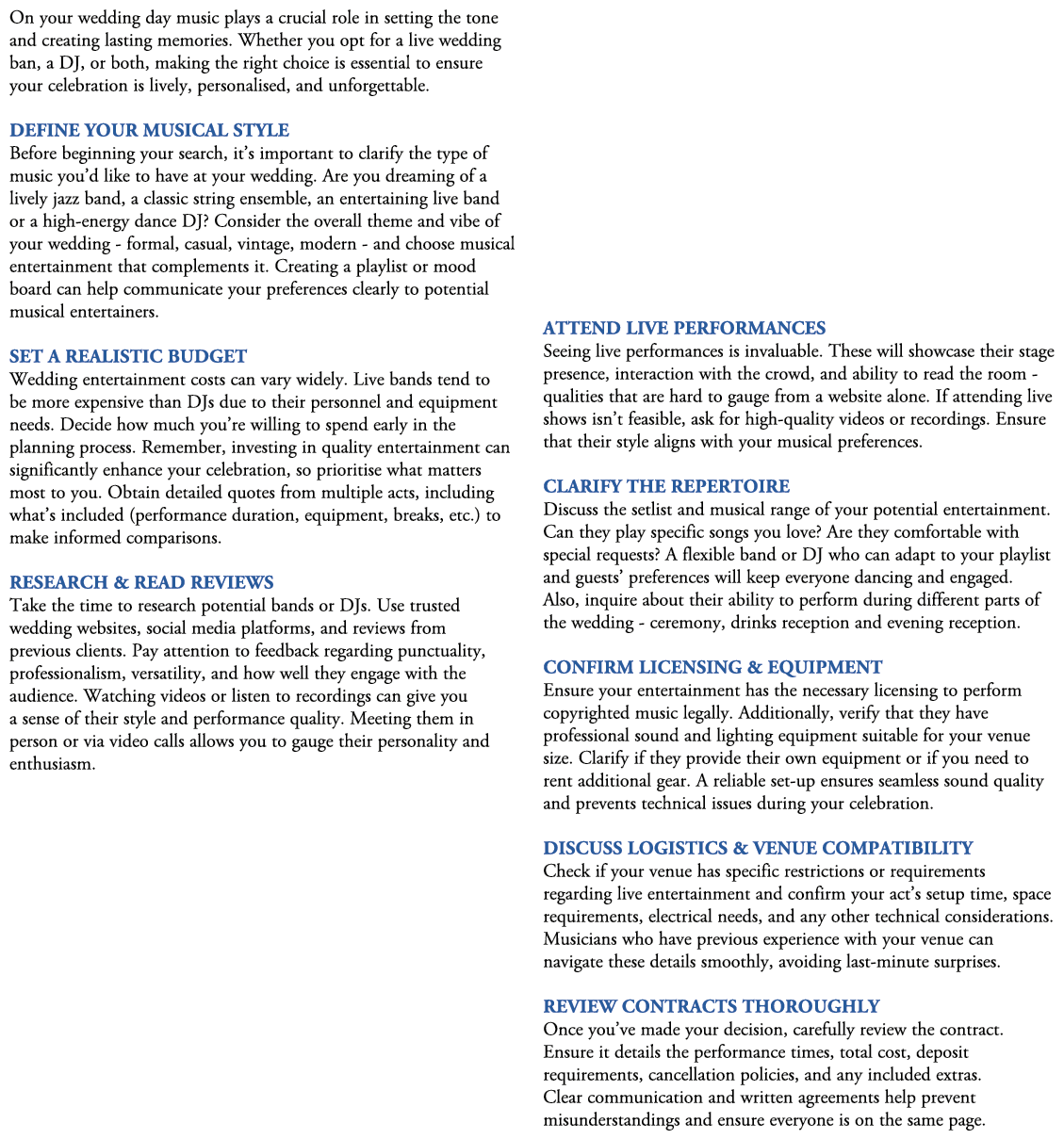 On your wedding day music plays a crucial role in setting the tone and creating lasting memories. Whether you opt for a live wedding ban, a DJ, or both, making the right choice is essential to ensure your celebration is lively, personalised, and unforgettable.

DEFINE YOUR MUSICAL STYLE
Before beginning your search, it's important to clarify the type of music you'd like to have at your wedding. Are you dreaming of a lively jazz band, a classic string ensemble, an entertaining live band or a high-energy dance DJ? Consider the overall theme and vibe of your wedding - formal, casual, vintage, modern - and choose musical entertainment that complements it. Creating a playlist or mood board can help communicate your preferences clearly to potential musical entertainers.

SET A REALISTIC BUDGET
Wedding entertainment costs can vary widely. Live bands tend to be more expensive than DJs due to their personnel and equipment needs. Decide how much you're willing to spend early in the planning process. Remember, investing in quality entertainment can significantly enhance your celebration, so prioritise what matters most to you. Obtain detailed quotes from multiple acts, including what's included (performance duration, equipment, breaks, etc.) to make informed comparisons.

RESEARCH & READ REVIEWS
Take the time to research potential bands or DJs. Use trusted wedding websites, social media platforms, and reviews from previous clients. Pay attention to feedback regarding punctuality, professionalism, versatility, and how well they engage with the audience. Watching videos or listen to recordings can give you a sense of their style and performance quality. Meeting them in person or via video calls allows you to gauge their personality and enthusiasm.

ATTEND LIVE PERFORMANCES
Seeing live performances is invaluable. These will showcase their stage presence, interaction with the crowd, and ability to read the room - qualities that are hard to gauge from a website alone. If attending live shows isn't feasible, ask for high-quality videos or recordings. Ensure that their style aligns with your musical preferences.

CLARIFY THE REPERTOIRE
Discuss the setlist and musical range of your potential entertainment. Can they play specific songs you love? Are they comfortable with special requests? A flexible band or DJ who can adapt to your playlist and guests' preferences will keep everyone dancing and engaged. Also, inquire about their ability to perform during different parts of the wedding - ceremony, drinks reception and evening reception.

CONFIRM LICENSING & EQUIPMENT
Ensure your entertainment has the necessary licensing to perform copyrighted music legally. Additionally, verify that they have professional sound and lighting equipment suitable for your venue size. Clarify if they provide their own equipment or if you need to rent additional gear. A reliable set-up ensures seamless sound quality and prevents technical issues during your celebration.

DISCUSS LOGISTICS & VENUE COMPATIBILITY
Check if your venue has specific restrictions or requirements regarding live entertainment and confirm your act's setup time, space requirements, electrical needs, and any other technical considerations. Musicians who have previous experience with your venue can navigate these details smoothly, avoiding last-minute surprises.

REVIEW CONTRACTS THOROUGHLY
Once you've made your decision, carefully review the contract. Ensure it details the performance times, total cost, deposit requirements, cancellation policies, and any included extras. Clear communication and written agreements help prevent misunderstandings and ensure everyone is on the same page.